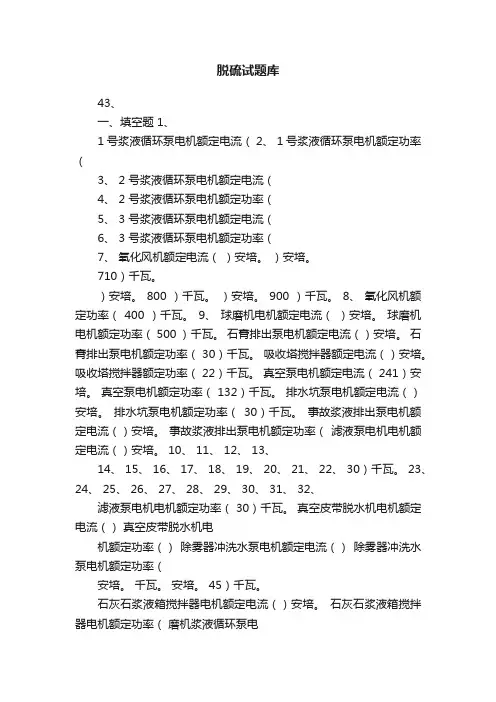 脱硫试题库

43、

一、填空题 1、

1 号浆液循环泵电机额定电流（ 2、 1 号浆液循环泵电机额定功率（

3、 2 号浆液循环泵电机额定电流（

4、 2 号浆液循环泵电机额定功率（

5、 3 号浆液循环泵电机额定电流（

6、 3 号浆液循环泵电机额定功率（

7、 氧化风机额定电流（ ）安培。 ）安培。

710 ）千瓦。

）安培。 800 ）千瓦。 ）安培。 900 ）千瓦。 8、 氧化风机额定功率（ 400 ）千瓦。 9、 球磨机电机额定电流（ ）安培。 球磨机电机额定功率（ 500 ）千瓦。 石膏排出泵电机额定电流（ ）安培。 石膏排出泵电机额定功率（ 30 ）千瓦。 吸收塔搅拌器额定电流（ ）安培。 吸收塔搅拌器额定功率（ 22 ）千瓦。 真空泵电机额定电流（ 241 ）安培。 真空泵电机额定功率（ 132 ）千瓦。 排水坑泵电机额定电流（ ）安培。 排水坑泵电机额定功率（ 30 ）千瓦。 事故浆液排出泵电机额定电流（ ）安培。 事故浆液排出泵电机额定功率（ 滤液泵电机电机额定电流（ ）安培。 10、 11、 12、 13、

14、 15、 16、 17、 18、 19、 20、 21、 22、 30 ）千瓦。 23、 24、 25、 26、 27、 28、 29、 30、 31、 32、

滤液泵电机电机额定功率（ 30 ）千瓦。 真空皮带脱水机电机额定电流（ ） 真空皮带脱水机电

机额定功率（ ） 除雾器冲洗水泵电机额定电流（ ） 除雾器冲洗水泵电机额定功率（

安培。 千瓦。 安培。 45 ）千瓦。

石灰石浆液箱搅拌器电机额定电流（ ）安培。 石灰石浆液箱搅拌器电机额定功率（ 磨机浆液循环泵电